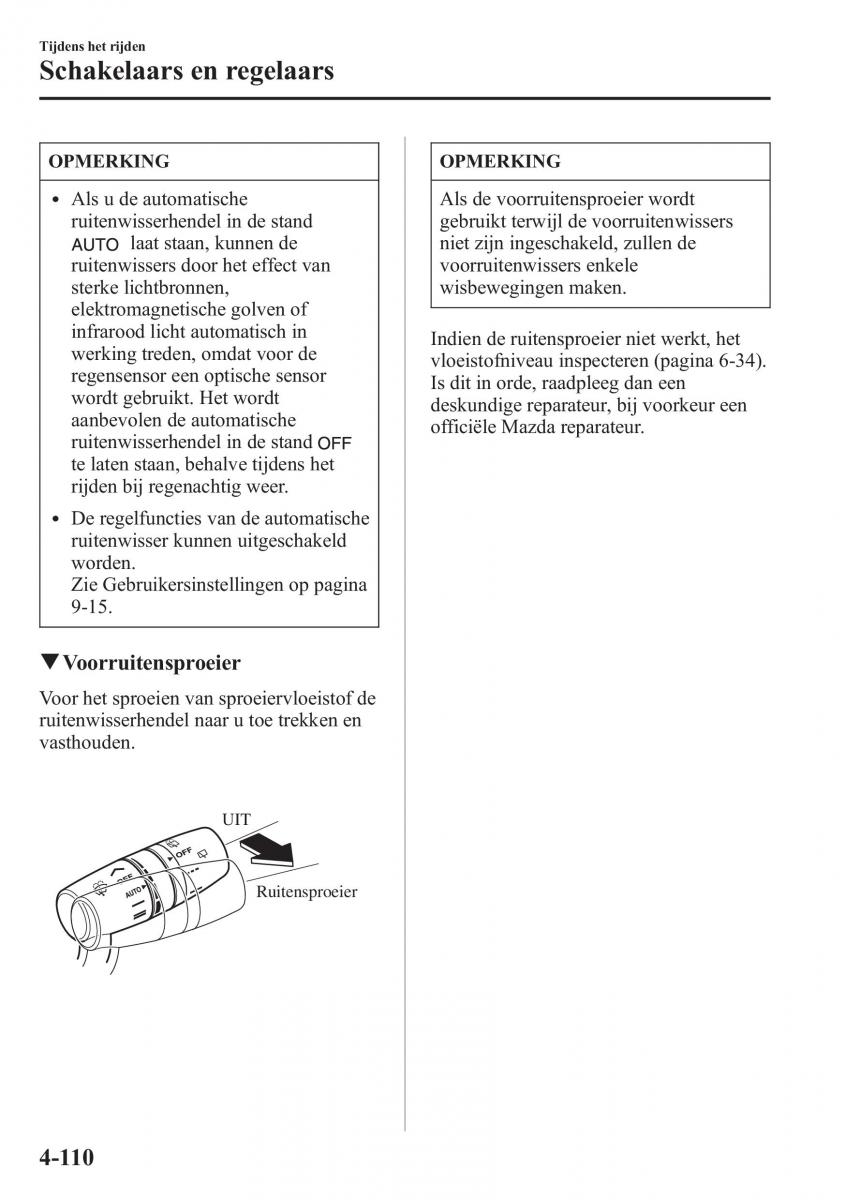 Tijdens het rijden
Schakelaars en regelaars

OPMERKING

• Als u de automatische ruitenwisserhendel in de stand AUTO laat staan, kunnen de ruitenwissers door het effect van sterke lichtbronnen, elektromagnetische golven of infrarood licht automatisch in werking treden, omdat voor de regensensor een optische sensor wordt gebruikt. Het wordt aanbevolen de automatische ruitenwisserhendel in de stand OFF te laten staan, behalve tijdens het rijden bij regenachtig weer.
• De regelfuncties van de automatische ruitenwisser kunnen uitgeschakeld worden. Zie Gebruikersinstellingen op pagina 9-15.

▼Voorruitensproeier

Voor het sproeien van sproeiervloeistof de ruitenwisserhendel naar u toe trekken en vasthouden.

UIT
OFF
AUTO
Ruitensproeier

OPMERKING

Als de voorruitensproeier wordt gebruikt terwijl de voorruitenwissers niet zijn ingeschakeld, zullen de voorruitenwissers enkele wisbewegingen maken.

Indien de ruitensproeier niet werkt, het vloeistofniveau inspecteren (pagina 6-34). Is dit in orde, raadpleeg dan een deskundige reparateur, bij voorkeur een officiële Mazda reparateur.

4-110